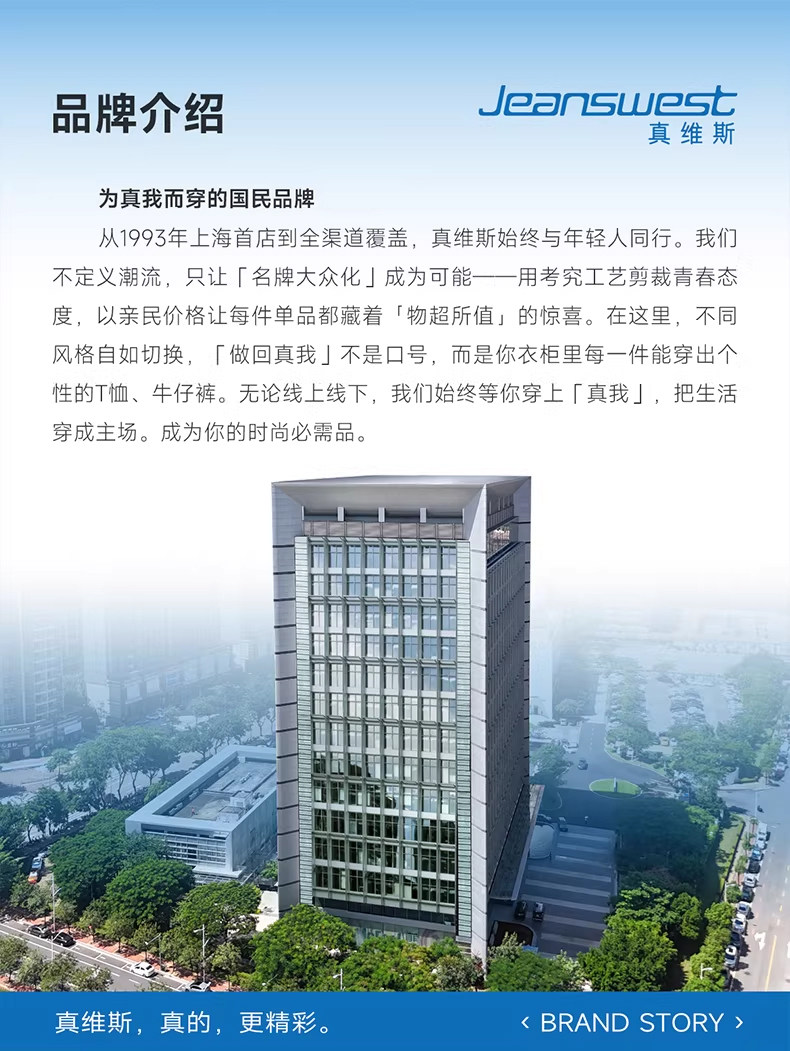 品牌介绍

Jeanswest
真维斯

为真我而穿的国民品牌

从1993年上海首店到全渠道覆盖，真维斯始终与年轻人同行。我们不定义潮流，只让「名牌大众化」成为可能——用考究工艺剪裁青春态度，以亲民价格让每件单品都藏着「物超所值」的惊喜。在这里，不同风格自如切换，「做回真我」不是口号，而是你衣柜里每一件能穿出个性的T恤、牛仔裤。无论线上线下，我们始终等你穿上「真我」，把生活穿成主场。成为你的时尚必需品。

真维斯，真的，更精彩。

‹ BRAND STORY ›